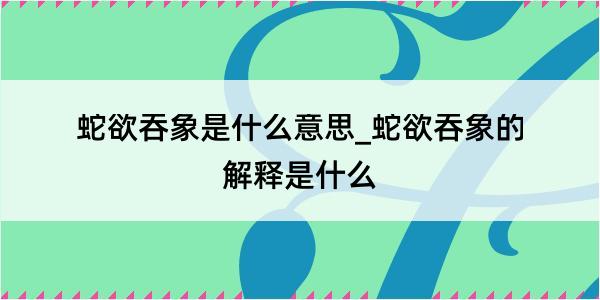 蛇欲吞象是什么意思_蛇欲吞象的解释是什么